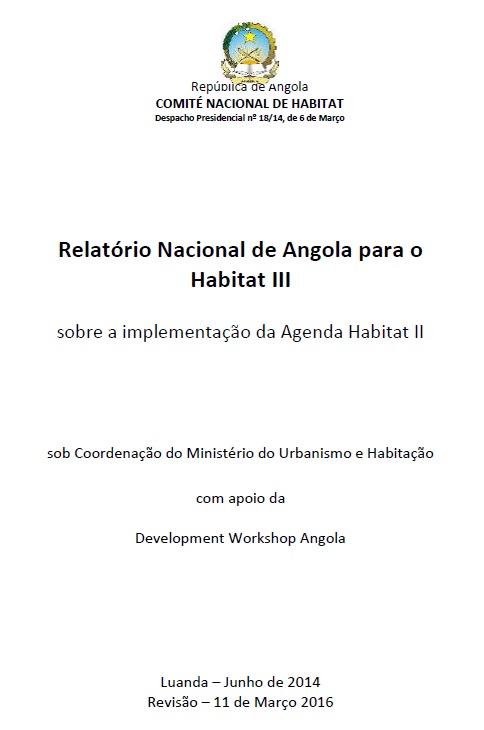 República de Angola
COMITÉ NACIONAL DE HABITAT
Despacho Presidencial nº 18/14, de 6 de Março

Relatório Nacional de Angola para o Habitat III

sobre a implementação da Agenda Habitat II

sob Coordenação do Ministério do Urbanismo e Habitação

com apoio da

Development Workshop Angola

Luanda – Junho de 2014
Revisão – 11 de Março 2016